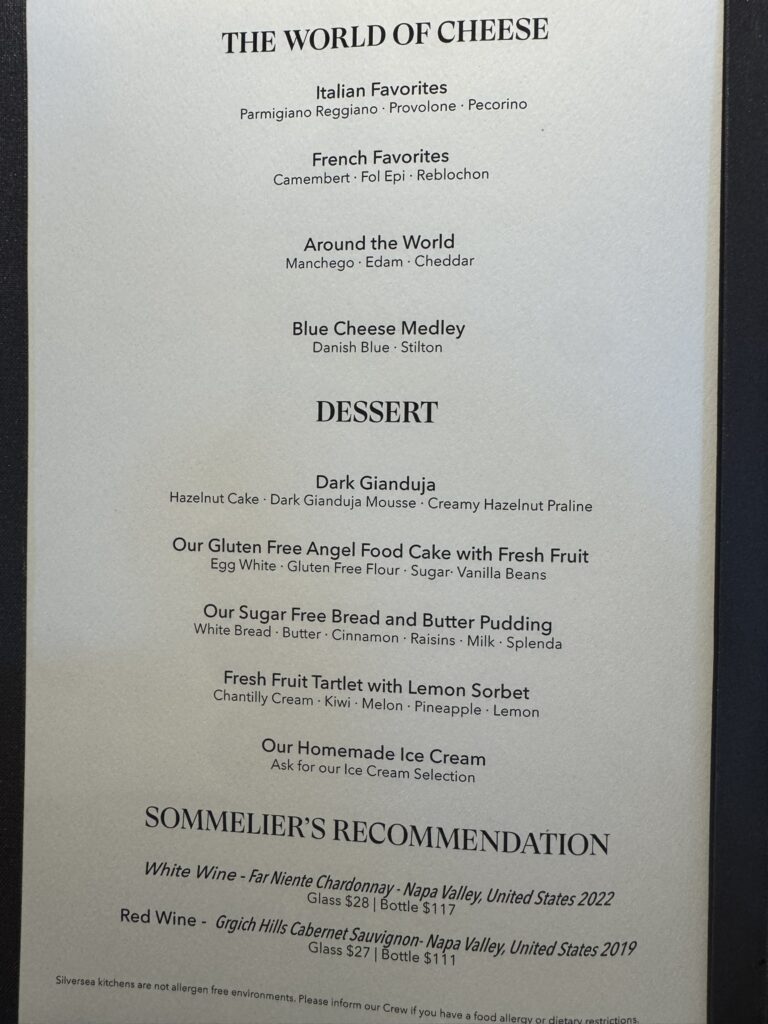 THE WORLD OF CHEESE

Italian Favorites
Parmigiano Reggiano · Provolone · Pecorino

French Favorites
Camembert · Fol Epi · Reblochon

Around the World
Manchego · Edam · Cheddar

Blue Cheese Medley
Danish Blue · Stilton

DESSERT

Dark Gianduja
Hazelnut Cake · Dark Gianduja Mousse · Creamy Hazelnut Praline

Our Gluten Free Angel Food Cake with Fresh Fruit
Egg White · Gluten Free Flour · Sugar· Vanilla Beans

Our Sugar Free Bread and Butter Pudding
White Bread · Butter · Cinnamon · Raisins · Milk · Splenda

Fresh Fruit Tartlet with Lemon Sorbet
Chantilly Cream · Kiwi · Melon · Pineapple · Lemon

Our Homemade Ice Cream
Ask for our Ice Cream Selection

SOMMELIER'S RECOMMENDATION

White Wine - Far Niente Chardonnay - Napa Valley, United States 2022
Glass $28 | Bottle $117

Red Wine - Grgich Hills Cabernet Sauvignon- Napa Valley, United States 2019
Glass $27 | Bottle $111

Silversea kitchens are not allergen free environments. Please inform our Crew if you have a food allergy or dietary restrictions.